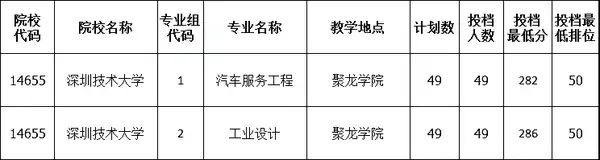 | 院校代码 | 院校名称 | 专业组代码 | 专业名称 | 教学地点 | 计划数 | 投档人数 | 投档最低分 | 投档最低排位 |
|---|---|---|---|---|---|---|---|---|
| 14655 | 深圳技术大学 | 1 | 汽车服务工程 | 聚龙学院 | 49 | 49 | 282 | 50 |
| 14655 | 深圳技术大学 | 2 | 工业设计 | 聚龙学院 | 49 | 49 | 286 | 50 |